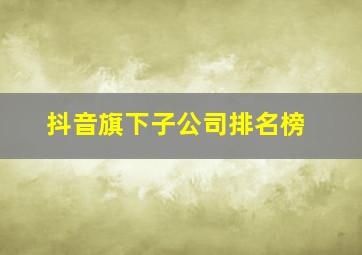 抖音旗下子公司排名榜